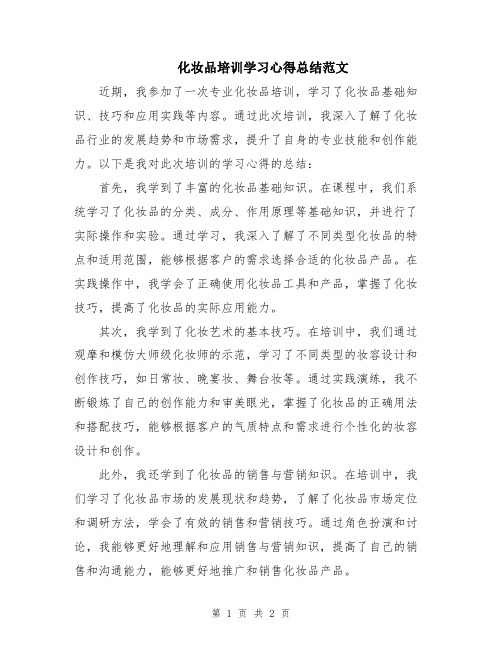 化妆品培训学习心得总结范文

近期，我参加了一次专业化妆品培训，学习了化妆品基础知识、技巧和应用实践等内容。通过此次培训，我深入了解了化妆品行业的发展趋势和市场需求，提升了自身的专业技能和创作能力。以下是我对此次培训的学习心得的总结：

首先，我学到了丰富的化妆品基础知识。在课程中，我们系统学习了化妆品的分类、成分、作用原理等基础知识，并进行了实际操作和实验。通过学习，我深入了解了不同类型化妆品的特点和适用范围，能够根据客户的需求选择合适的化妆品产品。在实践操作中，我学会了正确使用化妆品工具和产品，掌握了化妆技巧，提高了化妆品的实际应用能力。

其次，我学到了化妆艺术的基本技巧。在培训中，我们通过观摩和模仿大师级化妆师的示范，学习了不同类型的妆容设计和创作技巧，如日常妆、晚宴妆、舞台妆等。通过实践演练，我不断锻炼了自己的创作能力和审美眼光，掌握了化妆品的正确用法和搭配技巧，能够根据客户的气质特点和需求进行个性化的妆容设计和创作。

此外，我还学到了化妆品的销售与营销知识。在培训中，我们学习了化妆品市场的发展现状和趋势，了解了化妆品市场定位和调研方法，学会了有效的销售和营销技巧。通过角色扮演和讨论，我能够更好地理解和应用销售与营销知识，提高了自己的销售和沟通能力，能够更好地推广和销售化妆品产品。

第 1 页 共 2 页